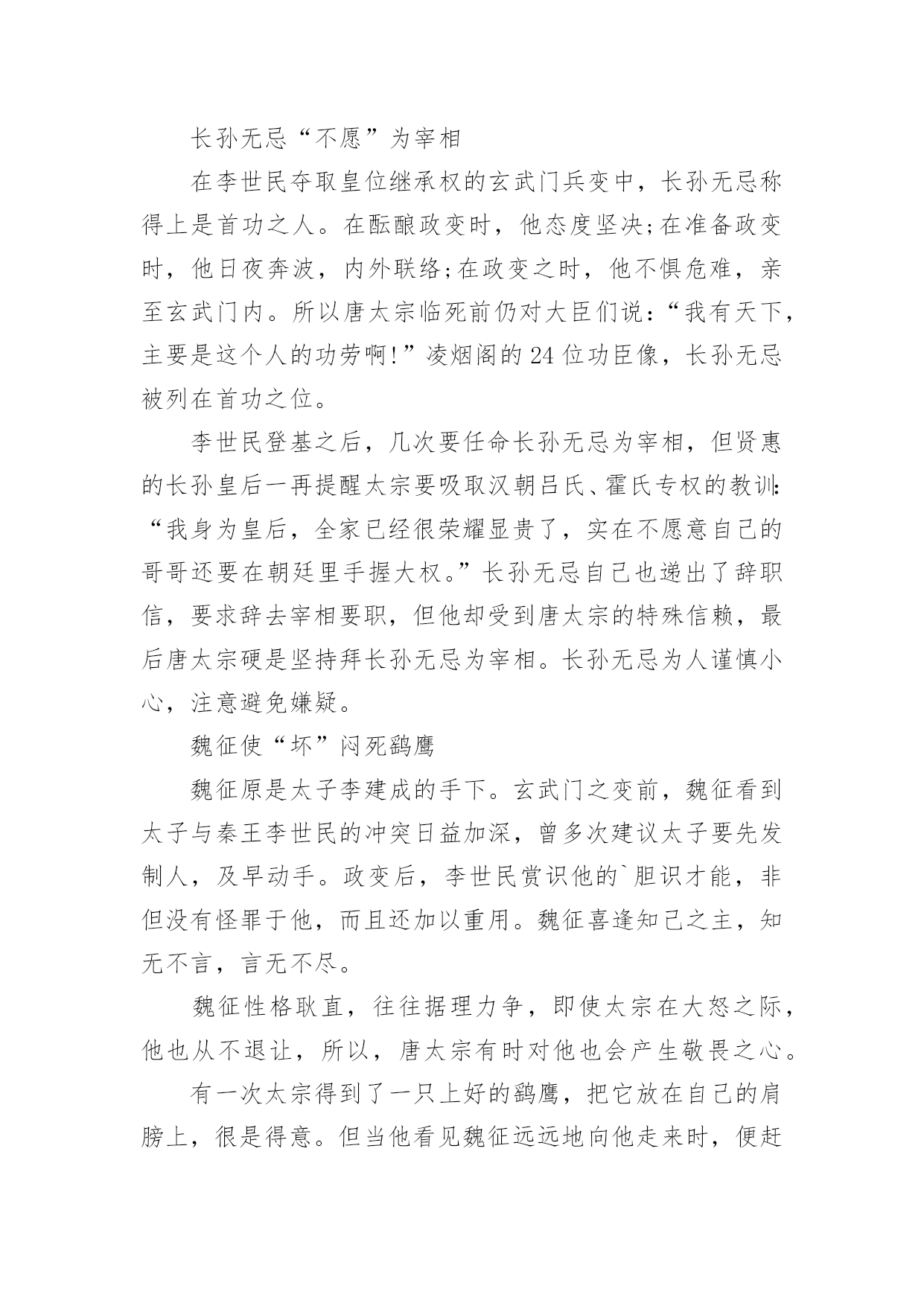 长孙无忌“不愿”为宰相

在李世民夺取皇位继承权的玄武门兵变中，长孙无忌称得上是首功之人。在酝酿政变时，他态度坚决;在准备政变时，他日夜奔波，内外联络;在政变之时，他不惧危难，亲至玄武门内。所以唐太宗临死前仍对大臣们说：“我有天下，主要是这个人的功劳啊!”凌烟阁的24位功臣像，长孙无忌被列在首功之位。

李世民登基之后，几次要任命长孙无忌为宰相，但贤惠的长孙皇后一再提醒太宗要吸取汉朝吕氏、霍氏专权的教训：“我身为皇后，全家已经很荣耀显贵了，实在不愿意自己的哥哥还要在朝廷里手握大权。”长孙无忌自己也递出了辞职信，要求辞去宰相要职，但他却受到唐太宗的特殊信赖，最后唐太宗硬是坚持拜长孙无忌为宰相。长孙无忌为人谨慎小心，注意避免嫌疑。

魏征使“坏”闷死鹞鹰

魏征原是太子李建成的手下。玄武门之变前，魏征看到太子与秦王李世民的冲突日益加深，曾多次建议太子要先发制人，及早动手。政变后，李世民赏识他的`胆识才能，非但没有怪罪于他，而且还加以重用。魏征喜逢知己之主，知无不言，言无不尽。

魏征性格耿直，往往据理力争，即使太宗在大怒之际，他也从不退让，所以，唐太宗有时对他也会产生敬畏之心。

有一次太宗得到了一只上好的鹞鹰，把它放在自己的肩膀上，很是得意。但当他看见魏征远远地向他走来时，便赶